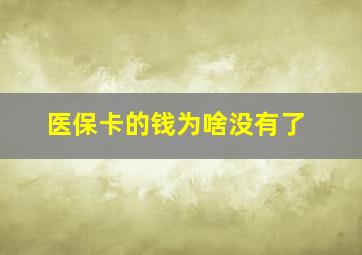 医保卡的钱为啥没有了